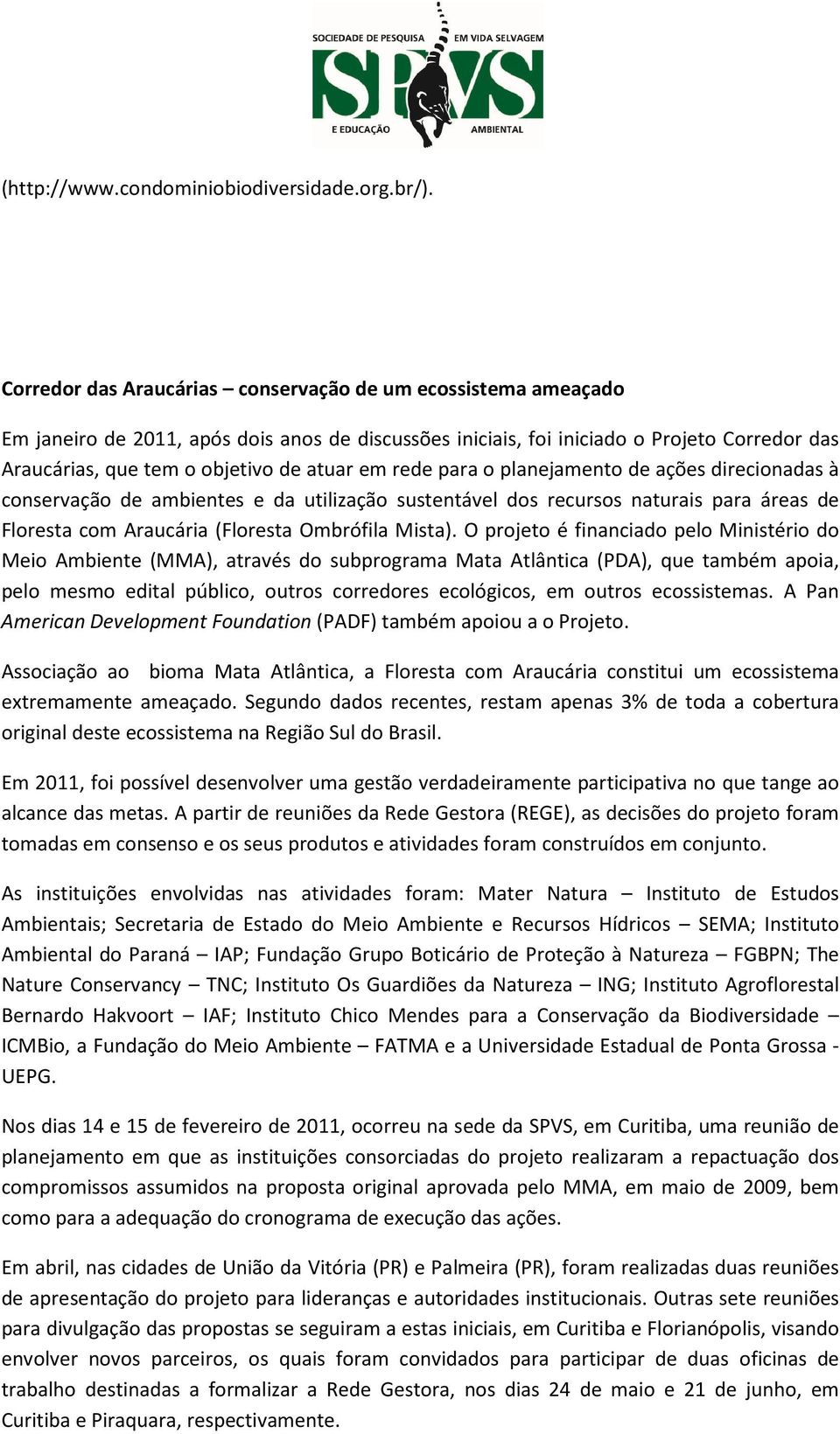 SOCIEDADE DE PESQUISA EM VIDA SELVAGEM
SPVS
E EDUCAÇÃO AMBIENTAL

(http://www.condominiobiodiversidade.org.br/).

Corredor das Araucárias – conservação de um ecossistema ameaçado

Em janeiro de 2011, após dois anos de discussões iniciais, foi iniciado o Projeto Corredor das Araucárias, que tem o objetivo de atuar em rede para o planejamento de ações direcionadas à conservação de ambientes e da utilização sustentável dos recursos naturais para áreas de Floresta com Araucária (Floresta Ombrófila Mista). O projeto é financiado pelo Ministério do Meio Ambiente (MMA), através do subprograma Mata Atlântica (PDA), que também apoia, pelo mesmo edital público, outros corredores ecológicos, em outros ecossistemas. A Pan American Development Foundation (PADF) também apoiou a o Projeto.

Associação ao bioma Mata Atlântica, a Floresta com Araucária constitui um ecossistema extremamente ameaçado. Segundo dados recentes, restam apenas 3% de toda a cobertura original deste ecossistema na Região Sul do Brasil.

Em 2011, foi possível desenvolver uma gestão verdadeiramente participativa no que tange ao alcance das metas. A partir de reuniões da Rede Gestora (REGE), as decisões do projeto foram tomadas em consenso e os seus produtos e atividades foram construídos em conjunto.

As instituições envolvidas nas atividades foram: Mater Natura – Instituto de Estudos Ambientais; Secretaria de Estado do Meio Ambiente e Recursos Hídricos – SEMA; Instituto Ambiental do Paraná – IAP; Fundação Grupo Boticário de Proteção à Natureza – FGBPN; The Nature Conservancy – TNC; Instituto Os Guardiões da Natureza – ING; Instituto Agroflorestal Bernardo Hakvoort – IAF; Instituto Chico Mendes para a Conservação da Biodiversidade – ICMBio, a Fundação do Meio Ambiente – FATMA e a Universidade Estadual de Ponta Grossa - UEPG.

Nos dias 14 e 15 de fevereiro de 2011, ocorreu na sede da SPVS, em Curitiba, uma reunião de planejamento em que as instituições consorciadas do projeto realizaram a repactuação dos compromissos assumidos na proposta original aprovada pelo MMA, em maio de 2009, bem como para a adequação do cronograma de execução das ações.

Em abril, nas cidades de União da Vitória (PR) e Palmeira (PR), foram realizadas duas reuniões de apresentação do projeto para lideranças e autoridades institucionais. Outras sete reuniões para divulgação das propostas se seguiram a estas iniciais, em Curitiba e Florianópolis, visando envolver novos parceiros, os quais foram convidados para participar de duas oficinas de trabalho destinadas a formalizar a Rede Gestora, nos dias 24 de maio e 21 de junho, em Curitiba e Piraquara, respectivamente.